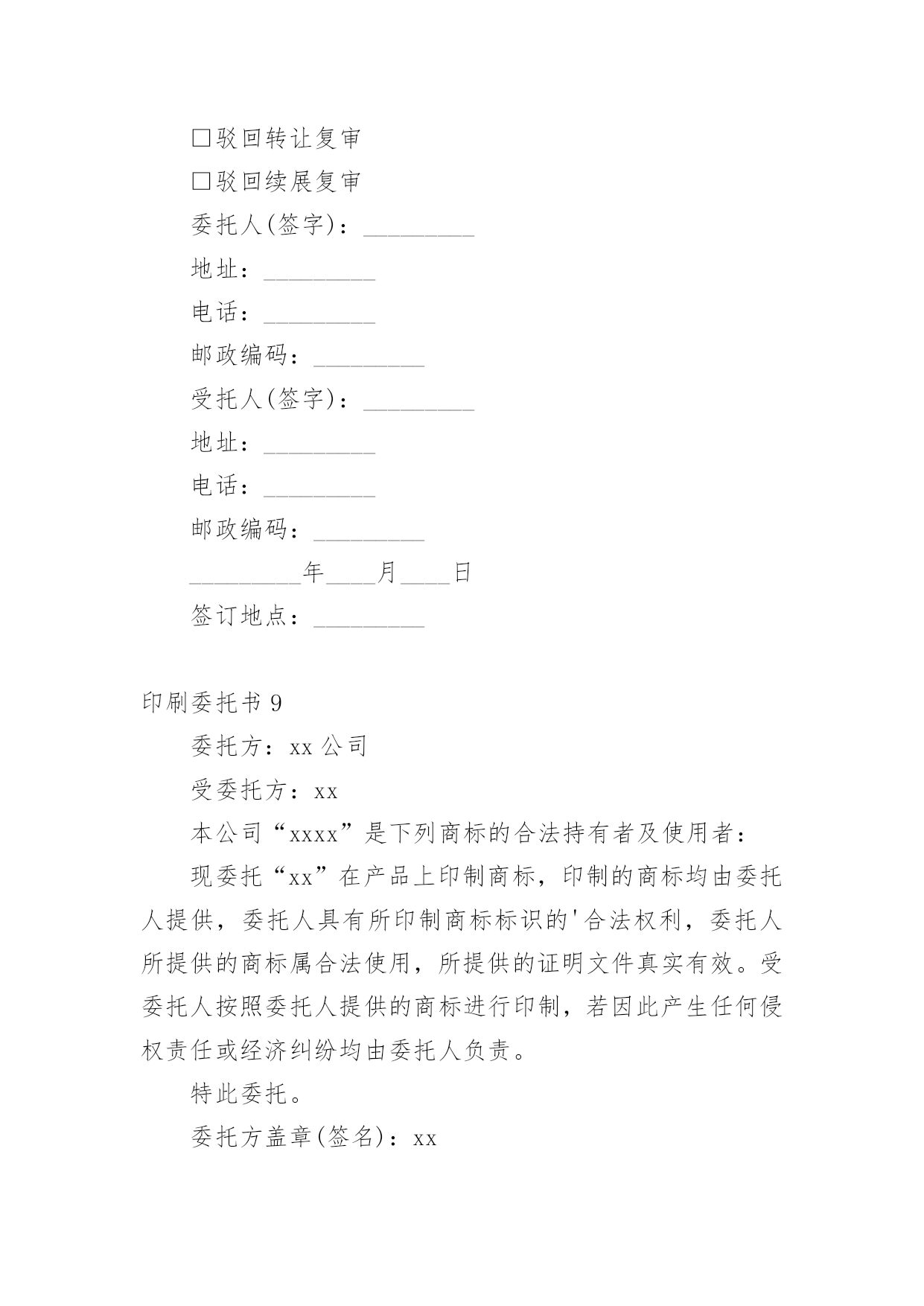 □驳回转让复审

□驳回续展复审

委托人(签字)：_________

地址：_________

电话：_________

邮政编码：_________

受托人(签字)：_________

地址：_________

电话：_________

邮政编码：_________

_________年____月____日

签订地点：_________

印刷委托书 9

委托方：xx 公司

受委托方：xx

本公司“xxxx”是下列商标的合法持有者及使用者：

现委托“xx”在产品上印制商标，印制的商标均由委托人提供，委托人具有所印制商标标识的'合法权利，委托人所提供的商标属合法使用，所提供的证明文件真实有效。受委托人按照委托人提供的商标进行印制，若因此产生任何侵权责任或经济纠纷均由委托人负责。

特此委托。

委托方盖章(签名)：xx